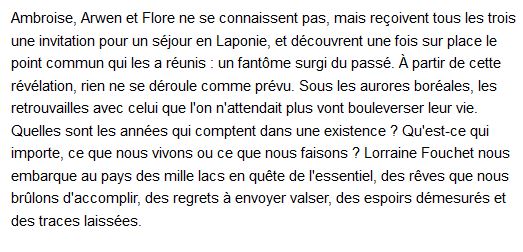 Ambroise, Arwen et Flore ne se connaissent pas, mais reçoivent tous les trois une invitation pour un séjour en Laponie, et découvrent une fois sur place le point commun qui les a réunis : un fantôme surgi du passé. À partir de cette révélation, rien ne se déroule comme prévu. Sous les aurores boréales, les retrouvailles avec celui que l'on n'attendait plus vont bouleverser leur vie. Quelles sont les années qui comptent dans une existence ? Qu'est-ce qui importe, ce que nous vivons ou ce que nous faisons ? Lorraine Fouchet nous embarque au pays des mille lacs en quête de l'essentiel, des rêves que nous brûlons d'accomplir, des regrets à envoyer valser, des espoirs démesurés et des traces laissées.